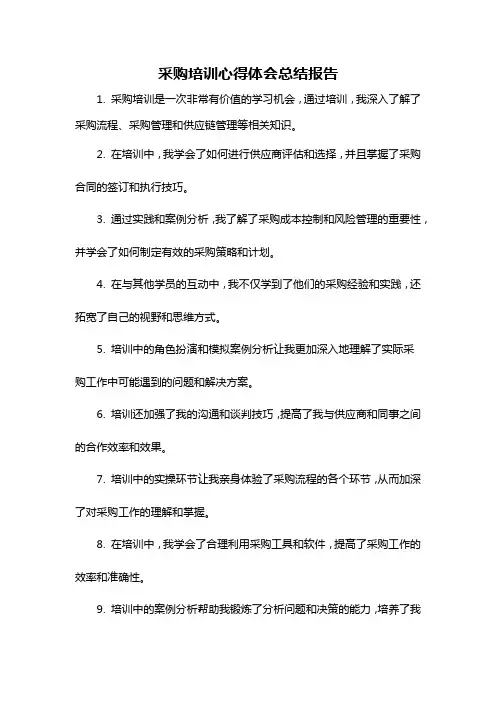 采购培训心得体会总结报告

1. 采购培训是一次非常有价值的学习机会，通过培训，我深入了解了采购流程、采购管理和供应链管理等相关知识。

2. 在培训中，我学会了如何进行供应商评估和选择，并且掌握了采购合同的签订和执行技巧。

3. 通过实践和案例分析，我了解了采购成本控制和风险管理的重要性，并学会了如何制定有效的采购策略和计划。

4. 在与其他学员的互动中，我不仅学到了他们的采购经验和实践，还拓宽了自己的视野和思维方式。

5. 培训中的角色扮演和模拟案例分析让我更加深入地理解了实际采购工作中可能遇到的问题和解决方案。

6. 培训还加强了我的沟通和谈判技巧，提高了我与供应商和同事之间的合作效率和效果。

7. 培训中的实操环节让我亲身体验了采购流程的各个环节，从而加深了对采购工作的理解和掌握。

8. 在培训中，我学会了合理利用采购工具和软件，提高了采购工作的效率和准确性。

9. 培训中的案例分析帮助我锻炼了分析问题和决策的能力，培养了我